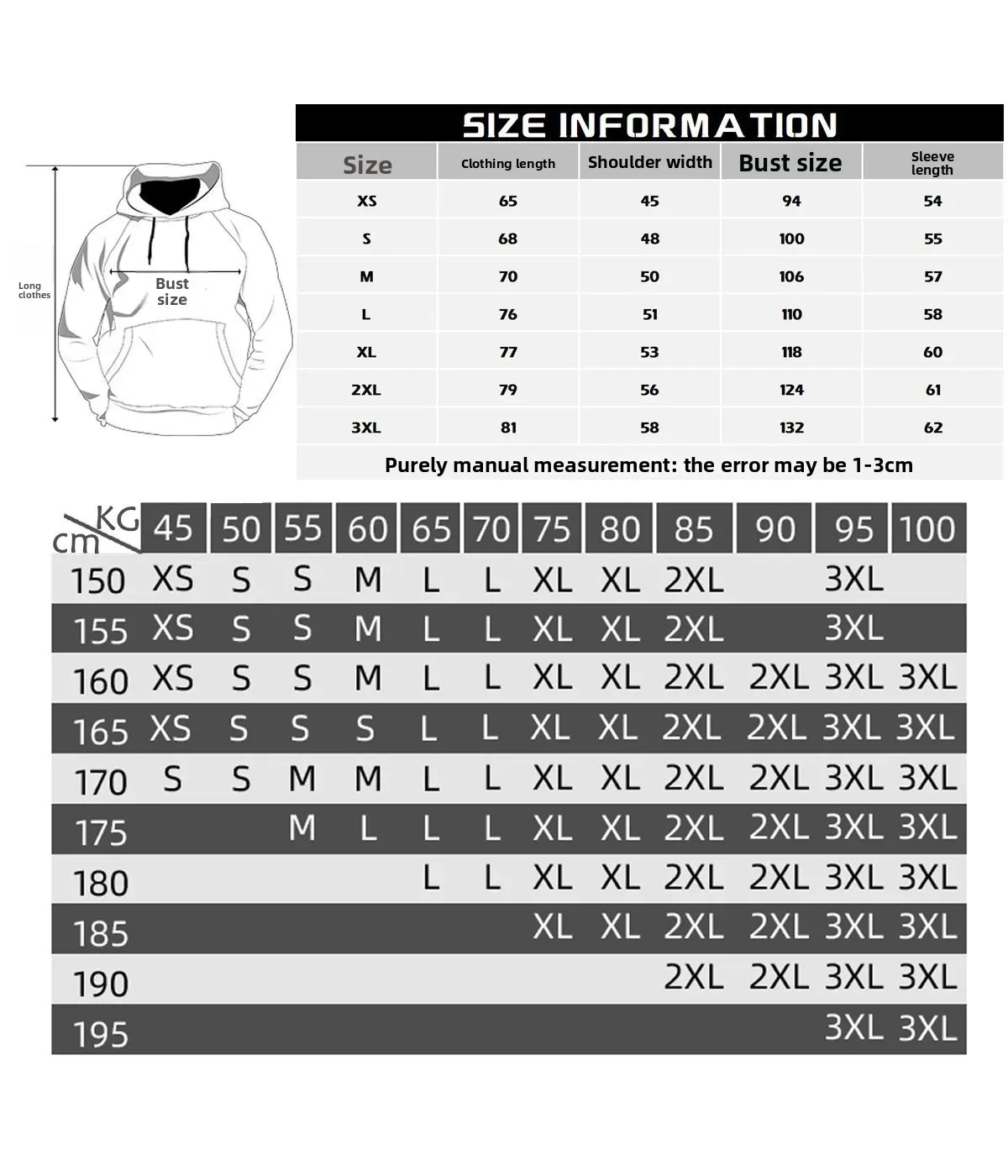 Long clothes

Bust size

SIZE INFORMATION

| Size | Clothing length | Shoulder width | Bust size | Sleeve length |
|---|---|---|---|---|
| XS | 65 | 45 | 94 | 54 |
| S | 68 | 48 | 100 | 55 |
| M | 70 | 50 | 106 | 57 |
| L | 76 | 51 | 110 | 58 |
| XL | 77 | 53 | 118 | 60 |
| 2XL | 79 | 56 | 124 | 61 |
| 3XL | 81 | 58 | 132 | 62 |

Purely manual measurement: the error may be 1-3cm

| cm \ KG | 45 | 50 | 55 | 60 | 65 | 70 | 75 | 80 | 85 | 90 | 95 | 100 |
|---|---|---|---|---|---|---|---|---|---|---|---|---|
| 150 | XS | S | S | M | L | L | XL | XL | 2XL | | 3XL | |
| 155 | XS | S | S | M | L | L | XL | XL | 2XL | | 3XL | |
| 160 | XS | S | S | M | L | L | XL | XL | 2XL | 2XL | 3XL | 3XL |
| 165 | XS | S | S | S | L | L | XL | XL | 2XL | 2XL | 3XL | 3XL |
| 170 | S | S | M | M | L | L | XL | XL | 2XL | 2XL | 3XL | 3XL |
| 175 | | | M | L | L | L | XL | XL | 2XL | 2XL | 3XL | 3XL |
| 180 | | | | | L | L | XL | XL | 2XL | 2XL | 3XL | 3XL |
| 185 | | | | | | | XL | XL | 2XL | 2XL | 3XL | 3XL |
| 190 | | | | | | | | | 2XL | 2XL | 3XL | 3XL |
| 195 | | | | | | | | | | | 3XL | 3XL |